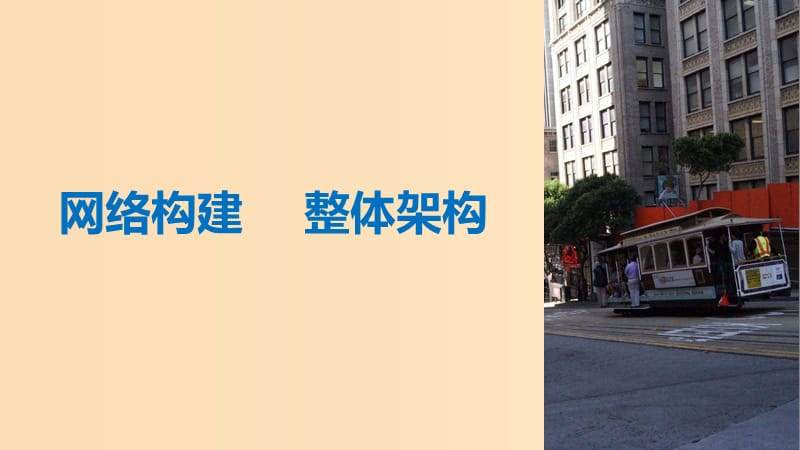 网络构建　整体架构